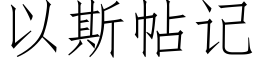 以斯帖记